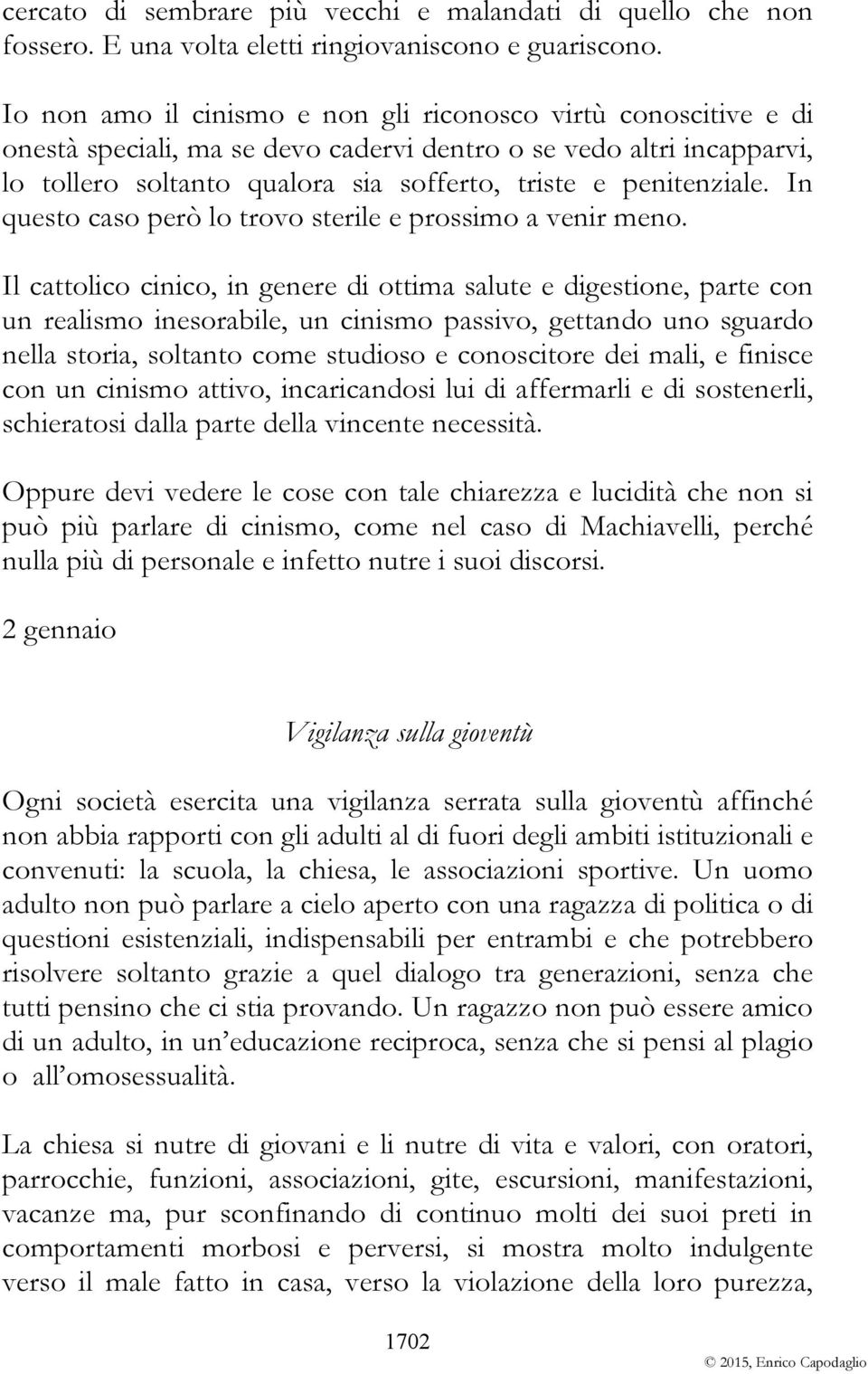 cercato di sembrare più vecchi e malandati di quello che non fossero. E una volta eletti ringiovaniscono e guariscono.

Io non amo il cinismo e non gli riconosco virtù conoscitive e di onestà speciali, ma se devo cadervi dentro o se vedo altri incapparvi, lo tollero soltanto qualora sia sofferto, triste e penitenziale. In questo caso però lo trovo sterile e prossimo a venir meno.

Il cattolico cinico, in genere di ottima salute e digestione, parte con un realismo inesorabile, un cinismo passivo, gettando uno sguardo nella storia, soltanto come studioso e conoscitore dei mali, e finisce con un cinismo attivo, incaricandosi lui di affermarli e di sostenerli, schieratosi dalla parte della vincente necessità.

Oppure devi vedere le cose con tale chiarezza e lucidità che non si può più parlare di cinismo, come nel caso di Machiavelli, perché nulla più di personale e infetto nutre i suoi discorsi.

2 gennaio

Vigilanza sulla gioventù

Ogni società esercita una vigilanza serrata sulla gioventù affinché non abbia rapporti con gli adulti al di fuori degli ambiti istituzionali e convenuti: la scuola, la chiesa, le associazioni sportive. Un uomo adulto non può parlare a cielo aperto con una ragazza di politica o di questioni esistenziali, indispensabili per entrambi e che potrebbero risolvere soltanto grazie a quel dialogo tra generazioni, senza che tutti pensino che ci stia provando. Un ragazzo non può essere amico di un adulto, in un'educazione reciproca, senza che si pensi al plagio o all'omosessualità.

La chiesa si nutre di giovani e li nutre di vita e valori, con oratori, parrocchie, funzioni, associazioni, gite, escursioni, manifestazioni, vacanze ma, pur sconfinando di continuo molti dei suoi preti in comportamenti morbosi e perversi, si mostra molto indulgente verso il male fatto in casa, verso la violazione della loro purezza,

1702

© 2015, Enrico Capodaglio